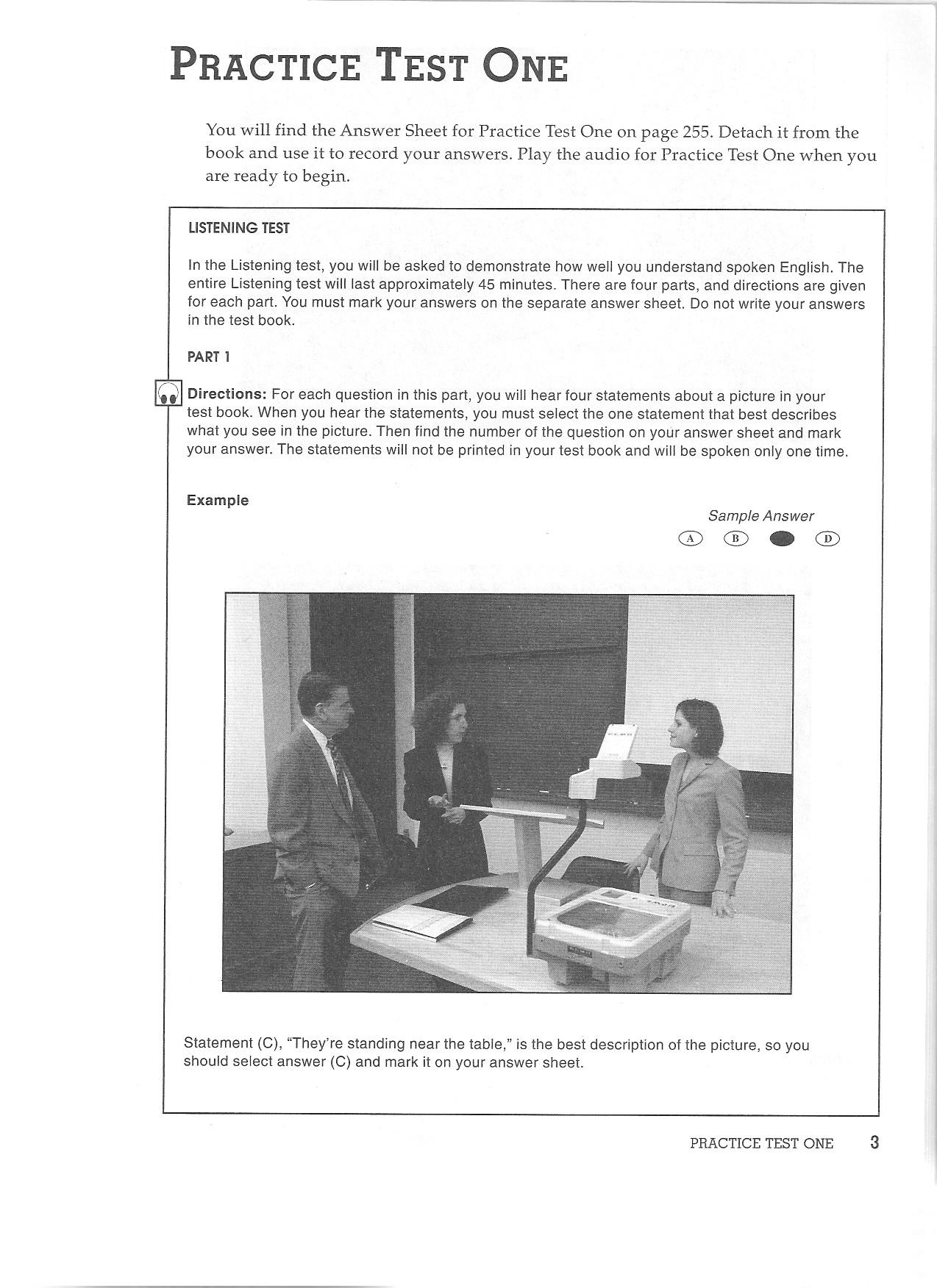 PRACTICE TEST ONE

You will find the Answer Sheet for Practice Test One on page 255. Detach it from the book and use it to record your answers. Play the audio for Practice Test One when you are ready to begin.

LISTENING TEST

In the Listening test, you will be asked to demonstrate how well you understand spoken English. The entire Listening test will last approximately 45 minutes. There are four parts, and directions are given for each part. You must mark your answers on the separate answer sheet. Do not write your answers in the test book.

PART 1

Directions: For each question in this part, you will hear four statements about a picture in your test book. When you hear the statements, you must select the one statement that best describes what you see in the picture. Then find the number of the question on your answer sheet and mark your answer. The statements will not be printed in your test book and will be spoken only one time.

Example

Sample Answer

A B D

Statement (C), "They're standing near the table," is the best description of the picture, so you should select answer (C) and mark it on your answer sheet.

PRACTICE TEST ONE 3